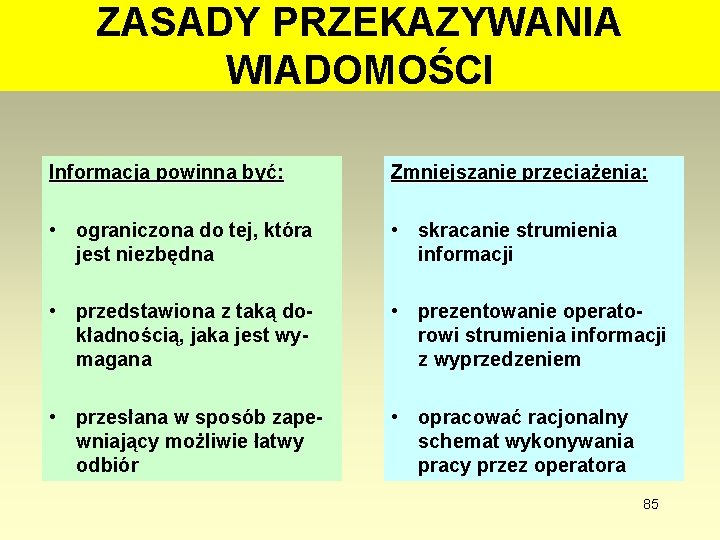 ZASADY PRZEKAZYWANIA WIADOMOŚCI

Informacja powinna być:

• ograniczona do tej, która jest niezbędna

• przedstawiona z taką dokładnością, jaka jest wymagana

• przesłana w sposób zapewniający możliwie łatwy odbiór

Zmniejszanie przeciążenia:

• skracanie strumienia informacji

• prezentowanie operatorowi strumienia informacji z wyprzedzeniem

• opracować racjonalny schemat wykonywania pracy przez operatora

85